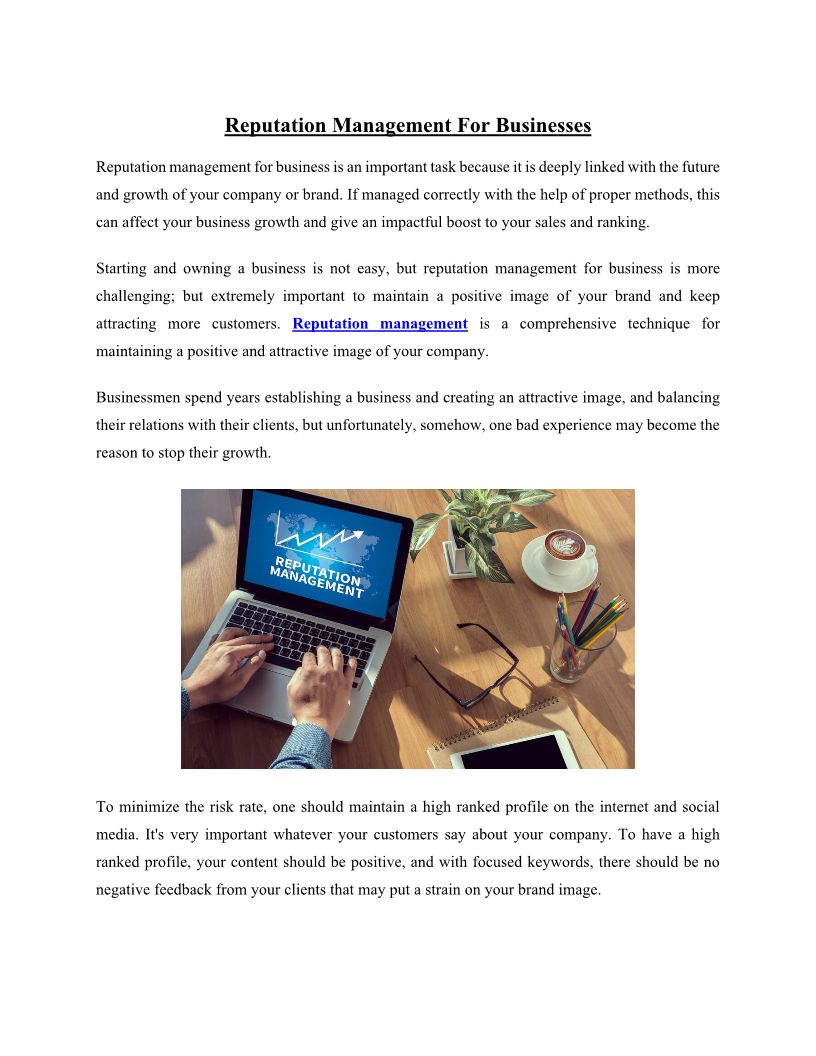 Reputation Management For Businesses

Reputation management for business is an important task because it is deeply linked with the future and growth of your company or brand. If managed correctly with the help of proper methods, this can affect your business growth and give an impactful boost to your sales and ranking.

Starting and owning a business is not easy, but reputation management for business is more challenging; but extremely important to maintain a positive image of your brand and keep attracting more customers. Reputation management is a comprehensive technique for maintaining a positive and attractive image of your company.

Businessmen spend years establishing a business and creating an attractive image, and balancing their relations with their clients, but unfortunately, somehow, one bad experience may become the reason to stop their growth.

REPUTATION MANAGEMENT

To minimize the risk rate, one should maintain a high ranked profile on the internet and social media. It's very important whatever your customers say about your company. To have a high ranked profile, your content should be positive, and with focused keywords, there should be no negative feedback from your clients that may put a strain on your brand image.